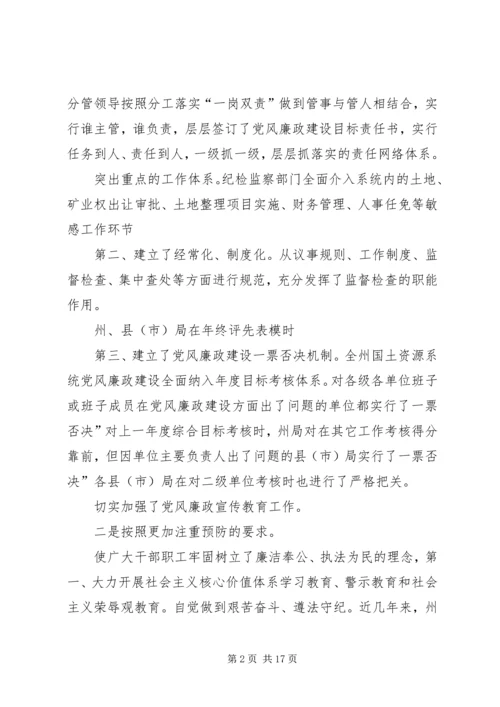 分管领导按照分工落实“一岗双责”做到管事与管人相结合，实行谁主管，谁负责，层层签订了党风廉政建设目标责任书，实行任务到人、责任到人，一级抓一级，层层抓落实的责任网络体系。

突出重点的工作体系。纪检监察部门全面介入系统内的土地、矿业权出让审批、土地整理项目实施、财务管理、人事任免等敏感工作环节

第二、建立了经常化、制度化。从议事规则、工作制度、监督检查、集中查处等方面进行规范，充分发挥了监督检查的职能作用。

州、县（市）局在年终评先表模时

第三、建立了党风廉政建设一票否决机制。全州国土资源系统党风廉政建设全面纳入年度目标考核体系。对各级各单位班子或班子成员在党风廉政建设方面出了问题的单位都实行了一票否决”对上一年度综合目标考核时，州局对在其它工作考核得分靠前，但因单位主要负责人出了问题的县（市）局实行了一票否决”各县（市）局在对二级单位考核时也进行了严格把关。

切实加强了党风廉政宣传教育工作。

二是按照更加注重预防的要求。

使广大干部职工牢固树立了廉洁奉公、执法为民的理念，第一、大力开展社会主义核心价值体系学习教育、警示教育和社会主义荣辱观教育。自觉做到艰苦奋斗、遵法守纪。近几年来，州

第 2 页 共 17 页